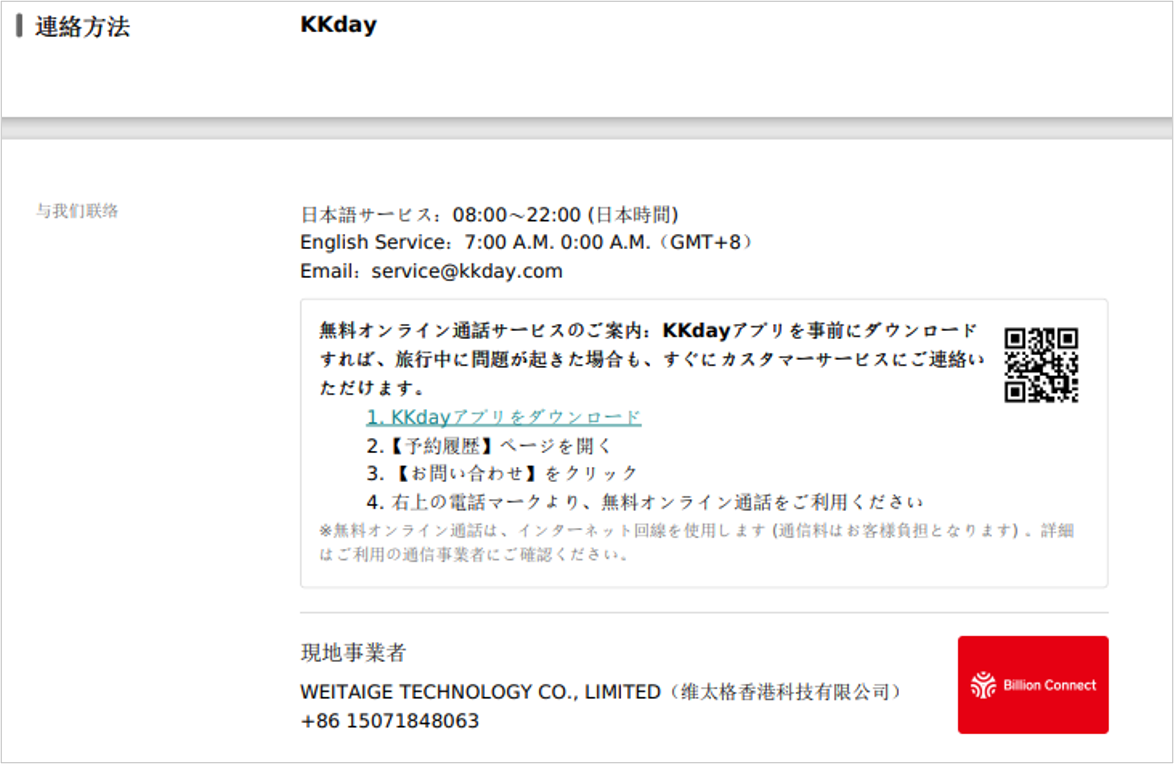 連絡方法

KKday

与我们联络

日本語サービス：08:00～22:00 (日本時間)
English Service：7:00 A.M. 0:00 A.M.（GMT+8）
Email：service@kkday.com

無料オンライン通話サービスのご案内：KKdayアプリを事前にダウンロードすれば、旅行中に問題が起きた場合も、すぐにカスタマーサービスにご連絡いただけます。

1. KKdayアプリをダウンロード
2.【予約履歴】ページを開く
3.【お問い合わせ】をクリック
4. 右上の電話マークより、無料オンライン通話をご利用ください

※無料オンライン通話は、インターネット回線を使用します (通信料はお客様負担となります) 。詳細はご利用の通信事業者にご確認ください。

現地事業者

WEITAIGE TECHNOLOGY CO., LIMITED（维太格香港科技有限公司）
+86 15071848063

Billion Connect